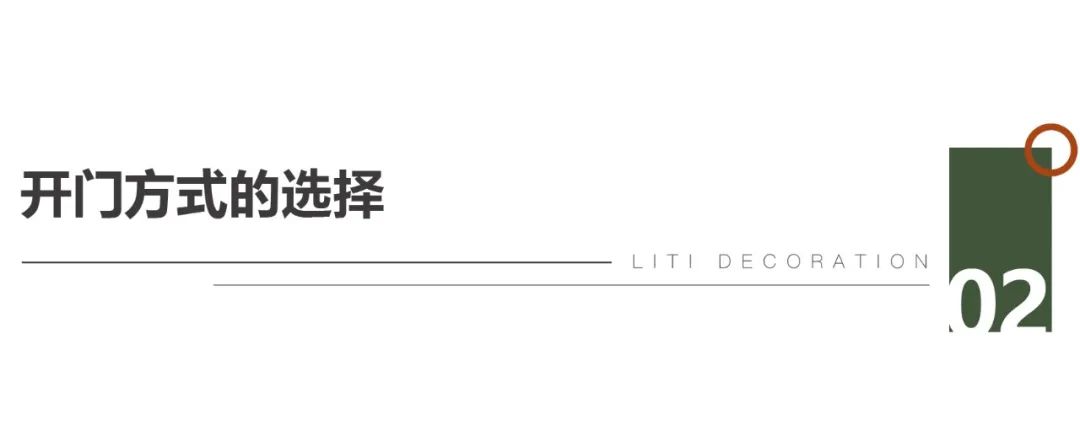 开门方式的选择

LITI DECORATION

02